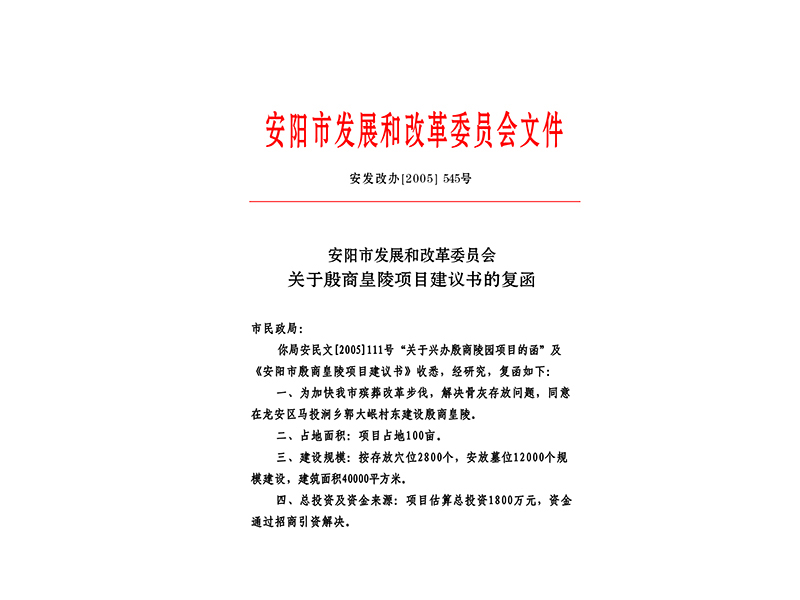 安阳市发展和改革委员会文件

安发改办[2005] 545号

安阳市发展和改革委员会
关于殷商皇陵项目建议书的复函

市民政局：

你局安民文[2005]111号“关于兴办殷商陵园项目的函”及《安阳市殷商皇陵项目建议书》收悉，经研究，复函如下：

一、为加快我市殡葬改革步伐，解决骨灰存放问题，同意在龙安区马投涧乡郭大岷村东建设殷商皇陵。

二、占地面积：项目占地100亩。

三、建设规模：按存放穴位2800个，安放墓位12000个规模建设，建筑面积40000平方米。

四、总投资及资金来源：项目估算总投资1800万元，资金通过招商引资解决。